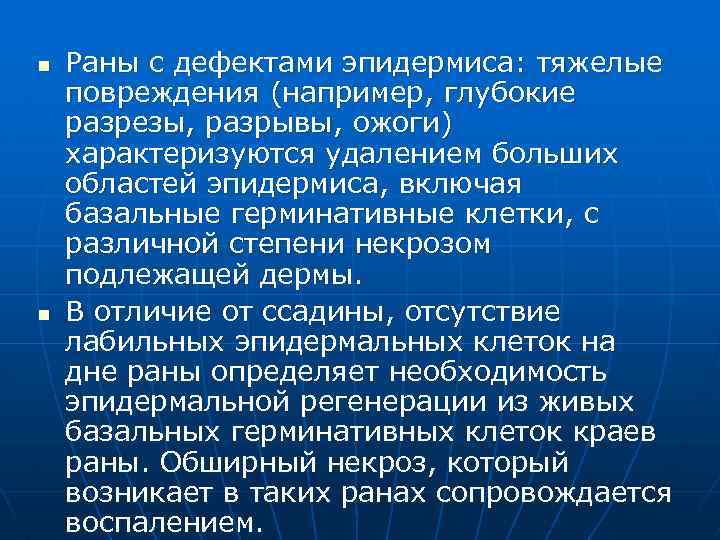 ■ Раны с дефектами эпидермиса: тяжелые повреждения (например, глубокие разрезы, разрывы, ожоги) характеризуются удалением больших областей эпидермиса, включая базальные герминативные клетки, с различной степени некрозом подлежащей дермы.

■ В отличие от ссадины, отсутствие лабильных эпидермальных клеток на дне раны определяет необходимость эпидермальной регенерации из живых базальных герминативных клеток краев раны. Обширный некроз, который возникает в таких ранах сопровождается воспалением.